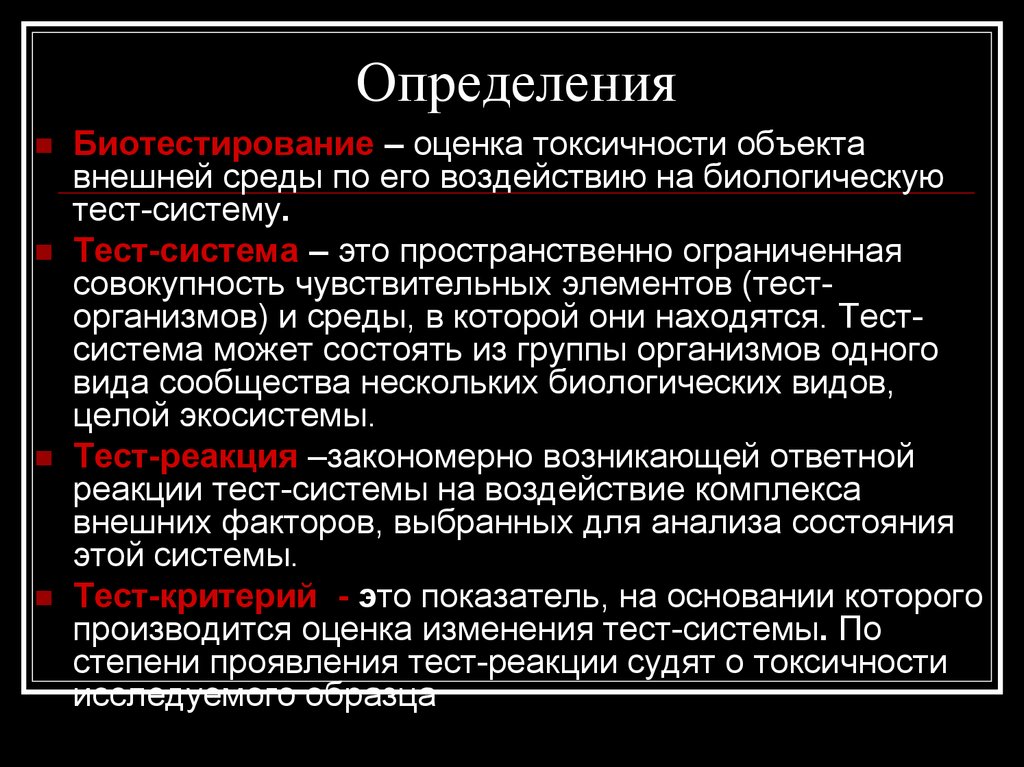 Определения

Биотестирование – оценка токсичности объекта внешней среды по его воздействию на биологическую тест-систему.

Тест-система – это пространственно ограниченная совокупность чувствительных элементов (тест-организмов) и среды, в которой они находятся. Тест-система может состоять из группы организмов одного вида сообщества нескольких биологических видов, целой экосистемы.

Тест-реакция –закономерно возникающей ответной реакции тест-системы на воздействие комплекса внешних факторов, выбранных для анализа состояния этой системы.

Тест-критерий - это показатель, на основании которого производится оценка изменения тест-системы. По степени проявления тест-реакции судят о токсичности исследуемого образца